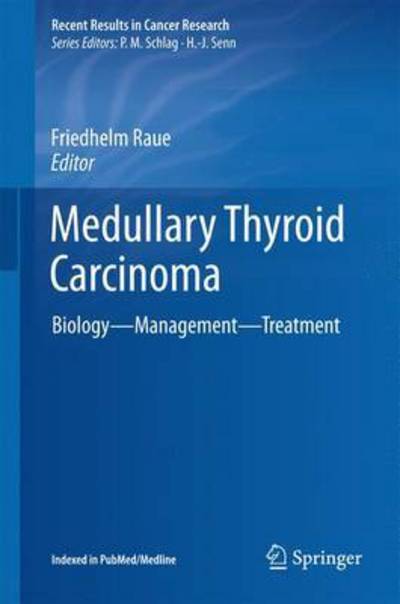 Recent Results in Cancer Research
Series Editors: P. M. Schlag · H.-J. Senn

Friedhelm Raue
Editor

Medullary Thyroid Carcinoma

Biology—Management—Treatment

Indexed in PubMed/Medline

Springer